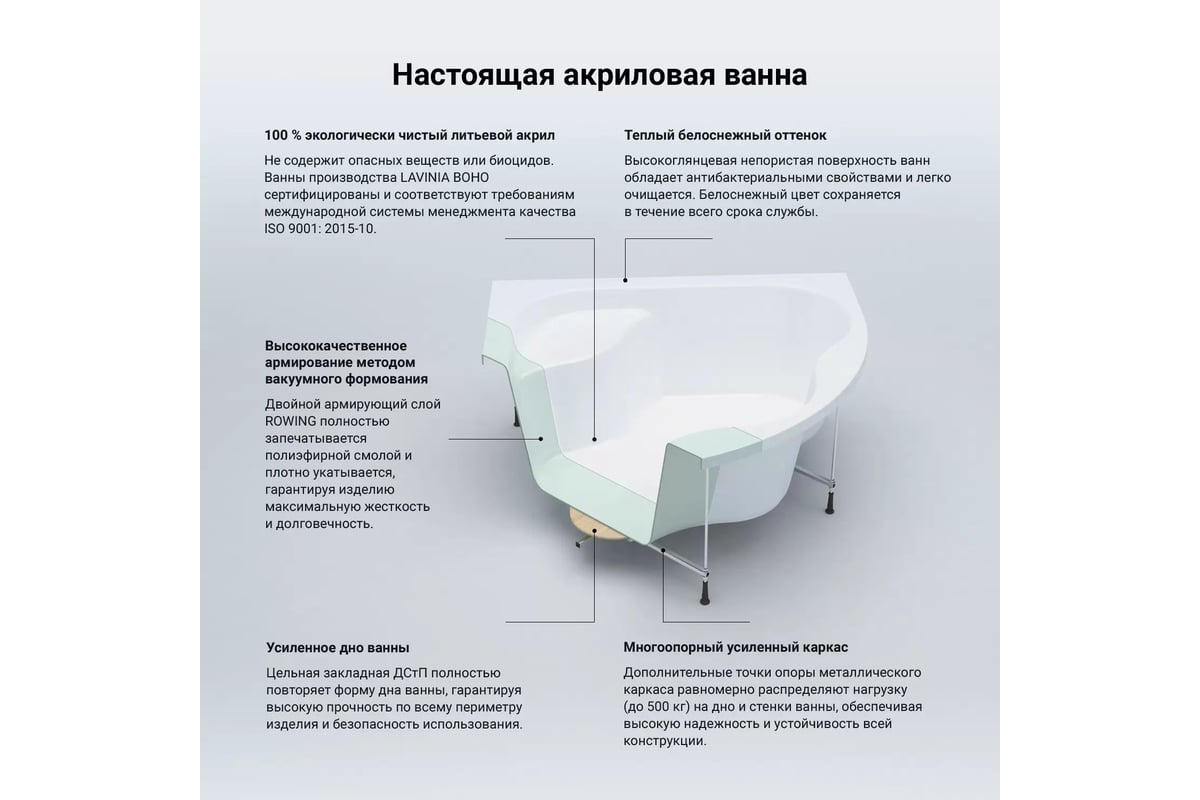 Настоящая акриловая ванна

100 % экологически чистый литьевой акрил

Не содержит опасных веществ или биоцидов. Ванны производства LAVINIA BOHO сертифицированы и соответствуют требованиям международной системы менеджмента качества ISO 9001: 2015-10.

Теплый белоснежный оттенок

Высокоглянцевая непористая поверхность ванн обладает антибактериальными свойствами и легко очищается. Белоснежный цвет сохраняется в течение всего срока службы.

Высококачественное армирование методом вакуумного формования

Двойной армирующий слой ROWING полностью запечатывается полиэфирной смолой и плотно укатывается, гарантируя изделию максимальную жесткость и долговечность.

Усиленное дно ванны

Цельная закладная ДСтП полностью повторяет форму дна ванны, гарантируя высокую прочность по всему периметру изделия и безопасность использования.

Многоопорный усиленный каркас

Дополнительные точки опоры металлического каркаса равномерно распределяют нагрузку (до 500 кг) на дно и стенки ванны, обеспечивая высокую надежность и устойчивость всей конструкции.